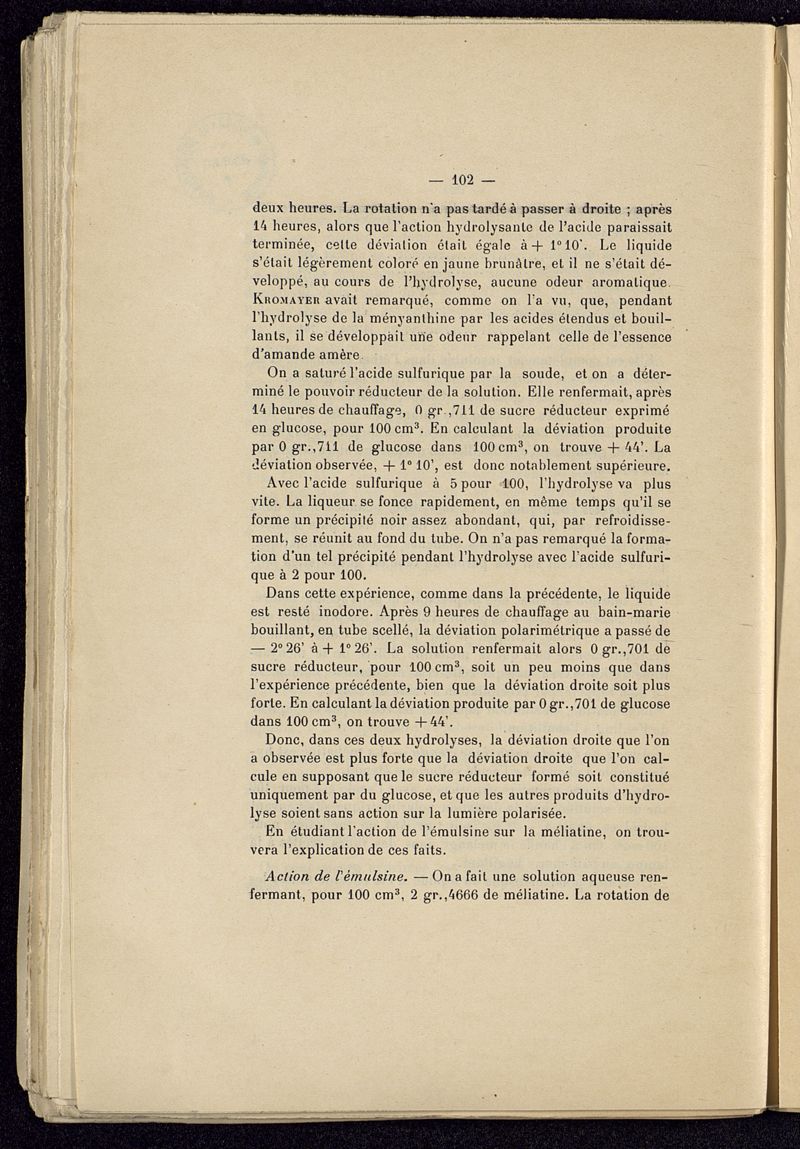 — 102 —

deux heures. La rotation n'a pas tardé à passer à droite ; après 14 heures, alors que l'action hydrolysante de l'acide paraissait terminée, cette déviation était égale à + 1° 10'. Le liquide s'était légèrement coloré en jaune brunâtre, et il ne s'était développé, au cours de l'hydrolyse, aucune odeur aromatique. Kromayer avait remarqué, comme on l'a vu, que, pendant l'hydrolyse de la ményanthine par les acides étendus et bouillants, il se développait une odeur rappelant celle de l'essence d'amande amère.

On a saturé l'acide sulfurique par la soude, et on a déterminé le pouvoir réducteur de la solution. Elle renfermait, après 14 heures de chauffage, 0 gr.,711 de sucre réducteur exprimé en glucose, pour 100 cm$^3$. En calculant la déviation produite par 0 gr.,711 de glucose dans 100 cm$^3$, on trouve + 44'. La déviation observée, + 1° 10', est donc notablement supérieure.

Avec l'acide sulfurique à 5 pour 100, l'hydrolyse va plus vite. La liqueur se fonce rapidement, en même temps qu'il se forme un précipité noir assez abondant, qui, par refroidissement, se réunit au fond du tube. On n'a pas remarqué la formation d'un tel précipité pendant l'hydrolyse avec l'acide sulfurique à 2 pour 100.

Dans cette expérience, comme dans la précédente, le liquide est resté inodore. Après 9 heures de chauffage au bain-marie bouillant, en tube scellé, la déviation polarimétrique a passé de — 2° 26' à + 1° 26'. La solution renfermait alors 0 gr.,701 de sucre réducteur, pour 100 cm$^3$, soit un peu moins que dans l'expérience précédente, bien que la déviation droite soit plus forte. En calculant la déviation produite par 0 gr.,701 de glucose dans 100 cm$^3$, on trouve + 44'.

Donc, dans ces deux hydrolyses, la déviation droite que l'on a observée est plus forte que la déviation droite que l'on calcule en supposant que le sucre réducteur formé soit constitué uniquement par du glucose, et que les autres produits d'hydrolyse soient sans action sur la lumière polarisée.

En étudiant l'action de l'émulsine sur la méliatine, on trouvera l'explication de ces faits.

Action de l'émulsine. — On a fait une solution aqueuse renfermant, pour 100 cm$^3$, 2 gr.,4666 de méliatine. La rotation de